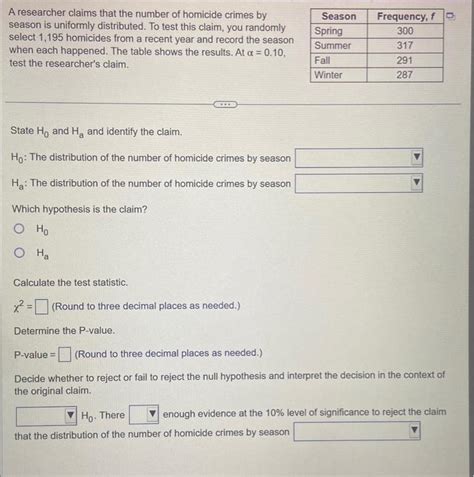 A researcher claims that the number of homicide crimes by season is uniformly distributed. To test this claim, you randomly select 1,195 homicides from a recent year and record the season when each happened. The table shows the results. At $\alpha = 0.10$, test the researcher's claim.

| Season | Frequency, $f$ |
|---|---|
| Spring | 300 |
| Summer | 317 |
| Fall | 291 |
| Winter | 287 |

State $H_0$ and $H_a$ and identify the claim.

$H_0$: The distribution of the number of homicide crimes by season

$H_a$: The distribution of the number of homicide crimes by season

Which hypothesis is the claim?

$H_0$

$H_a$

Calculate the test statistic.

$\chi^2 =$ (Round to three decimal places as needed.)

Determine the P-value.

P-value = (Round to three decimal places as needed.)

Decide whether to reject or fail to reject the null hypothesis and interpret the decision in the context of the original claim.

$H_0$. There enough evidence at the 10% level of significance to reject the claim that the distribution of the number of homicide crimes by season